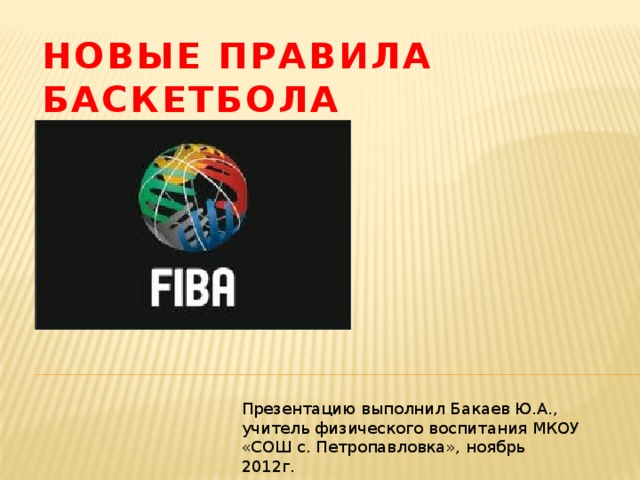 НОВЫЕ ПРАВИЛА БАСКЕТБОЛА

FIBA

Презентацию выполнил Бакаев Ю.А., учитель физического воспитания МКОУ «СОШ с. Петропавловка», ноябрь 2012г.